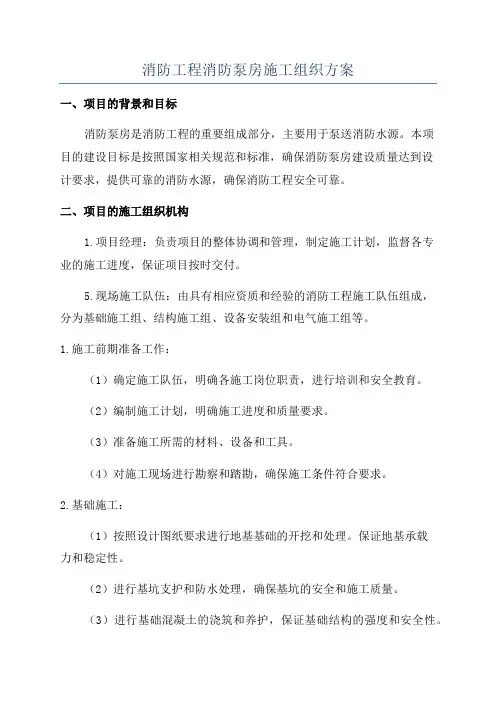 消防工程消防泵房施工组织方案

一、项目的背景和目标

消防泵房是消防工程的重要组成部分，主要用于泵送消防水源。本项目的建设目标是按照国家相关规范和标准，确保消防泵房建设质量达到设计要求，提供可靠的消防水源，确保消防工程安全可靠。

二、项目的施工组织机构

1.项目经理：负责项目的整体协调和管理，制定施工计划，监督各专业的施工进度，保证项目按时交付。

5.现场施工队伍：由具有相应资质和经验的消防工程施工队伍组成，分为基础施工组、结构施工组、设备安装组和电气施工组等。

1.施工前期准备工作：

（1）确定施工队伍，明确各施工岗位职责，进行培训和安全教育。

（2）编制施工计划，明确施工进度和质量要求。

（3）准备施工所需的材料、设备和工具。

（4）对施工现场进行勘察和踏勘，确保施工条件符合要求。

2.基础施工：

（1）按照设计图纸要求进行地基基础的开挖和处理。保证地基承载力和稳定性。

（2）进行基坑支护和防水处理，确保基坑的安全和施工质量。

（3）进行基础混凝土的浇筑和养护，保证基础结构的强度和安全性。